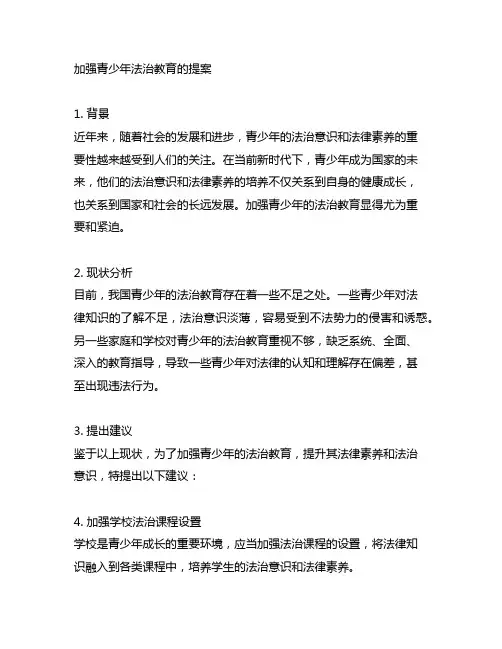 加强青少年法治教育的提案

1. 背景
近年来，随着社会的发展和进步，青少年的法治意识和法律素养的重要性越来越受到人们的关注。在当前新时代下，青少年成为国家的未来，他们的法治意识和法律素养的培养不仅关系到自身的健康成长，也关系到国家和社会的长远发展。加强青少年的法治教育显得尤为重要和紧迫。

2. 现状分析
目前，我国青少年的法治教育存在着一些不足之处。一些青少年对法律知识的了解不足，法治意识淡薄，容易受到不法势力的侵害和诱惑。另一些家庭和学校对青少年的法治教育重视不够，缺乏系统、全面、深入的教育指导，导致一些青少年对法律的认知和理解存在偏差，甚至出现违法行为。

3. 提出建议
鉴于以上现状，为了加强青少年的法治教育，提升其法律素养和法治意识，特提出以下建议：

4. 加强学校法治课程设置
学校是青少年成长的重要环境，应当加强法治课程的设置，将法律知识融入到各类课程中，培养学生的法治意识和法律素养。